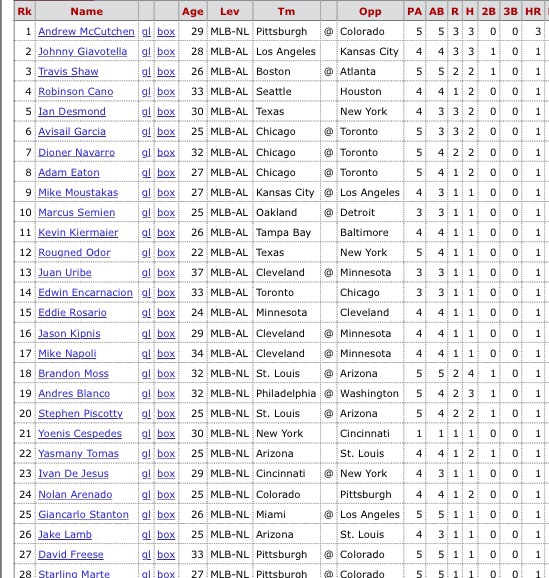 | Rk | Name | | | Age | Lev | Tm | | Opp | PA | AB | R | H | 2B | 3B | HR |
|---|---|---|---|---|---|---|---|---|---|---|---|---|---|---|---|
| 1 | Andrew McCutchen | gl | box | 29 | MLB-NL | Pittsburgh | @ | Colorado | 5 | 5 | 3 | 3 | 0 | 0 | 3 |
| 2 | Johnny Giavotella | gl | box | 28 | MLB-AL | Los Angeles | | Kansas City | 4 | 4 | 3 | 3 | 1 | 0 | 1 |
| 3 | Travis Shaw | gl | box | 26 | MLB-AL | Boston | @ | Atlanta | 5 | 5 | 2 | 2 | 1 | 0 | 1 |
| 4 | Robinson Cano | gl | box | 33 | MLB-AL | Seattle | | Houston | 4 | 4 | 1 | 2 | 0 | 0 | 1 |
| 5 | Ian Desmond | gl | box | 30 | MLB-AL | Texas | | New York | 4 | 3 | 3 | 2 | 0 | 0 | 1 |
| 6 | Avisail Garcia | gl | box | 25 | MLB-AL | Chicago | @ | Toronto | 5 | 3 | 3 | 2 | 0 | 0 | 1 |
| 7 | Dioner Navarro | gl | box | 32 | MLB-AL | Chicago | @ | Toronto | 5 | 4 | 2 | 2 | 0 | 0 | 1 |
| 8 | Adam Eaton | gl | box | 27 | MLB-AL | Chicago | @ | Toronto | 5 | 4 | 1 | 2 | 0 | 0 | 1 |
| 9 | Mike Moustakas | gl | box | 27 | MLB-AL | Kansas City | @ | Los Angeles | 4 | 3 | 1 | 1 | 0 | 0 | 1 |
| 10 | Marcus Semien | gl | box | 25 | MLB-AL | Oakland | @ | Detroit | 3 | 3 | 1 | 1 | 0 | 0 | 1 |
| 11 | Kevin Kiermaier | gl | box | 26 | MLB-AL | Tampa Bay | | Baltimore | 4 | 4 | 1 | 1 | 0 | 0 | 1 |
| 12 | Rougned Odor | gl | box | 22 | MLB-AL | Texas | | New York | 5 | 4 | 1 | 1 | 0 | 0 | 1 |
| 13 | Juan Uribe | gl | box | 37 | MLB-AL | Cleveland | @ | Minnesota | 3 | 3 | 1 | 1 | 0 | 0 | 1 |
| 14 | Edwin Encarnacion | gl | box | 33 | MLB-AL | Toronto | | Chicago | 3 | 3 | 1 | 1 | 0 | 0 | 1 |
| 15 | Eddie Rosario | gl | box | 24 | MLB-AL | Minnesota | | Cleveland | 4 | 4 | 1 | 1 | 0 | 0 | 1 |
| 16 | Jason Kipnis | gl | box | 29 | MLB-AL | Cleveland | @ | Minnesota | 4 | 4 | 1 | 1 | 0 | 0 | 1 |
| 17 | Mike Napoli | gl | box | 34 | MLB-AL | Cleveland | @ | Minnesota | 4 | 4 | 1 | 1 | 0 | 0 | 1 |
| 18 | Brandon Moss | gl | box | 32 | MLB-NL | St. Louis | @ | Arizona | 5 | 5 | 2 | 4 | 1 | 0 | 1 |
| 19 | Andres Blanco | gl | box | 32 | MLB-NL | Philadelphia | @ | Washington | 5 | 4 | 2 | 3 | 1 | 0 | 1 |
| 20 | Stephen Piscotty | gl | box | 25 | MLB-NL | St. Louis | @ | Arizona | 5 | 4 | 2 | 2 | 1 | 0 | 1 |
| 21 | Yoenis Cespedes | gl | box | 30 | MLB-NL | New York | | Cincinnati | 1 | 1 | 1 | 1 | 0 | 0 | 1 |
| 22 | Yasmany Tomas | gl | box | 25 | MLB-NL | Arizona | | St. Louis | 4 | 4 | 1 | 2 | 1 | 0 | 1 |
| 23 | Ivan De Jesus | gl | box | 29 | MLB-NL | Cincinnati | @ | New York | 4 | 3 | 1 | 1 | 0 | 0 | 1 |
| 24 | Nolan Arenado | gl | box | 25 | MLB-NL | Colorado | | Pittsburgh | 4 | 4 | 1 | 2 | 0 | 0 | 1 |
| 25 | Giancarlo Stanton | gl | box | 26 | MLB-NL | Miami | @ | Los Angeles | 5 | 5 | 1 | 1 | 0 | 0 | 1 |
| 26 | Jake Lamb | gl | box | 25 | MLB-NL | Arizona | | St. Louis | 4 | 3 | 1 | 1 | 0 | 0 | 1 |
| 27 | David Freese | gl | box | 33 | MLB-NL | Pittsburgh | @ | Colorado | 5 | 5 | 1 | 1 | 0 | 0 | 1 |
| 28 | Starling Marte | gl | box | 27 | MLB-NL | Pittsburgh | @ | Colorado | 5 | 5 | 1 | 1 | 0 | 0 | 1 |